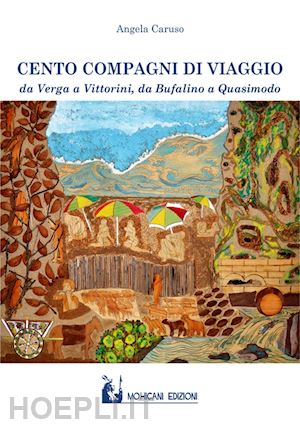 Angela Caruso

CENTO COMPAGNI DI VIAGGIO
da Verga a Vittorini, da Bufalino a Quasimodo

MOHICANI EDIZIONI

HOEPLI.IT